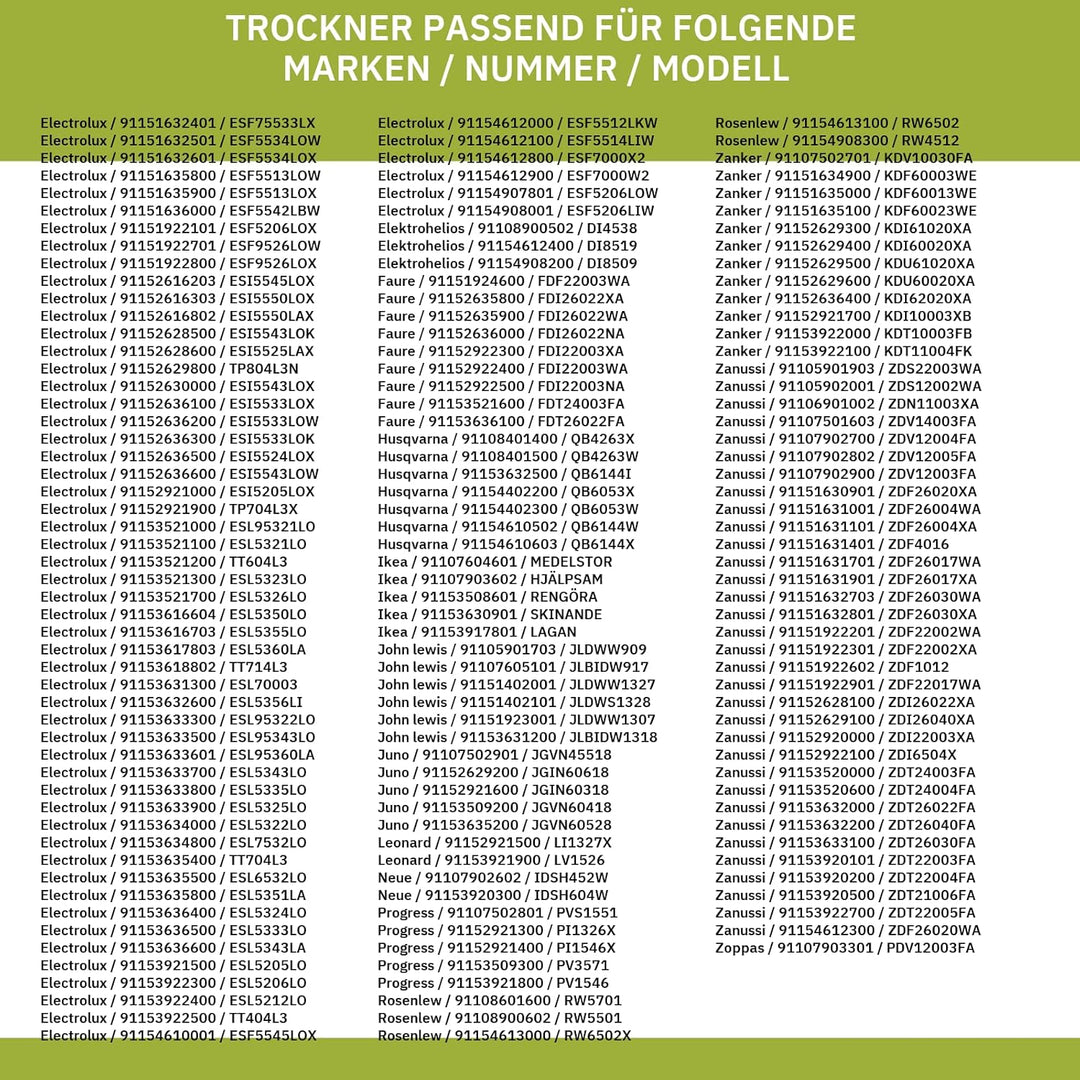 TROCKNER PASSEND FÜR FOLGENDE MARKEN / NUMMER / MODELL

Electrolux / 91151632401 / ESF75533LX
Electrolux / 91151632501 / ESF5534LOW
Electrolux / 91151632601 / ESF5534LOX
Electrolux / 91151635800 / ESF5513LOW
Electrolux / 91151635900 / ESF5513LOX
Electrolux / 91151636000 / ESF5542LBW
Electrolux / 91151922101 / ESF5206LOX
Electrolux / 91151922701 / ESF9526LOW
Electrolux / 91151922800 / ESF9526LOX
Electrolux / 91152616203 / ESI5545LOX
Electrolux / 91152616303 / ESI5550LOX
Electrolux / 91152616802 / ESI5550LAX
Electrolux / 91152628500 / ESI5543LOK
Electrolux / 91152628600 / ESI5525LAX
Electrolux / 91152629800 / TP804L3N
Electrolux / 91152630000 / ESI5543LOX
Electrolux / 91152636100 / ESI5533LOX
Electrolux / 91152636200 / ESI5533LOW
Electrolux / 91152636300 / ESI5533LOK
Electrolux / 91152636500 / ESI5524LOX
Electrolux / 91152636600 / ESI5543LOW
Electrolux / 91152921000 / ESI5205LOX
Electrolux / 91152921900 / TP704L3X
Electrolux / 91153521000 / ESL95321LO
Electrolux / 91153521100 / ESL5321LO
Electrolux / 91153521200 / TT604L3
Electrolux / 91153521300 / ESL5323LO
Electrolux / 91153521700 / ESL5326LO
Electrolux / 91153616604 / ESL5350LO
Electrolux / 91153616703 / ESL5355LO
Electrolux / 91153617803 / ESL5360LA
Electrolux / 91153618802 / TT714L3
Electrolux / 91153631300 / ESL70003
Electrolux / 91153632600 / ESL5356LI
Electrolux / 91153633300 / ESL95322LO
Electrolux / 91153633500 / ESL95343LO
Electrolux / 91153633601 / ESL95360LA
Electrolux / 91153633700 / ESL5343LO
Electrolux / 91153633800 / ESL5335LO
Electrolux / 91153633900 / ESL5325LO
Electrolux / 91153634000 / ESL5322LO
Electrolux / 91153634800 / ESL7532LO
Electrolux / 91153635400 / TT704L3
Electrolux / 91153635500 / ESL6532LO
Electrolux / 91153635800 / ESL5351LA
Electrolux / 91153636400 / ESL5324LO
Electrolux / 91153636500 / ESL5333LO
Electrolux / 91153636600 / ESL5343LA
Electrolux / 91153921500 / ESL5205LO
Electrolux / 91153922300 / ESL5206LO
Electrolux / 91153922400 / ESL5212LO
Electrolux / 91153922500 / TT404L3
Electrolux / 91154610001 / ESF5545LOX

Electrolux / 91154612000 / ESF5512LKW
Electrolux / 91154612100 / ESF5514LIW
Electrolux / 91154612800 / ESF7000X2
Electrolux / 91154612900 / ESF7000W2
Electrolux / 91154907801 / ESF5206LOW
Electrolux / 91154908001 / ESF5206LIW
Elektrohelios / 91108900502 / DI4538
Elektrohelios / 91154612400 / DI8519
Elektrohelios / 91154908200 / DI8509
Faure / 91151924600 / FDF22003WA
Faure / 91152635800 / FDI26022XA
Faure / 91152635900 / FDI26022WA
Faure / 91152636000 / FDI26022NA
Faure / 91152922300 / FDI22003XA
Faure / 91152922400 / FDI22003WA
Faure / 91152922500 / FDI22003NA
Faure / 91153521600 / FDT24003FA
Faure / 91153636100 / FDT26022FA
Husqvarna / 91108401400 / QB4263X
Husqvarna / 91108401500 / QB4263W
Husqvarna / 91153632500 / QB6144I
Husqvarna / 91154402200 / QB6053X
Husqvarna / 91154402300 / QB6053W
Husqvarna / 91154610502 / QB6144W
Husqvarna / 91154610603 / QB6144X
Ikea / 91107604601 / MEDELSTOR
Ikea / 91107903602 / HJÄLPSAM
Ikea / 91153508601 / RENGÖRA
Ikea / 91153630901 / SKINANDE
Ikea / 91153917801 / LAGAN
John lewis / 91105901703 / JLDWW909
John lewis / 91107605101 / JLBIDW917
John lewis / 91151402001 / JLDWW1327
John lewis / 91151402101 / JLDWS1328
John lewis / 91151923001 / JLDWW1307
John lewis / 91153631200 / JLBIDW1318
Juno / 91107502901 / JGVN45518
Juno / 91152629200 / JGIN60618
Juno / 91152921600 / JGIN60318
Juno / 91153509200 / JGVN60418
Juno / 91153635200 / JGVN60528
Leonard / 91152921500 / LI1327X
Leonard / 91153921900 / LV1526
Neue / 91107902602 / IDSH452W
Neue / 91153920300 / IDSH604W
Progress / 91107502801 / PVS1551
Progress / 91152921300 / PI1326X
Progress / 91152921400 / PI1546X
Progress / 91153509300 / PV3571
Progress / 91153921800 / PV1546
Rosenlew / 91108601600 / RW5701
Rosenlew / 91108900602 / RW5501
Rosenlew / 91154613000 / RW6502X

Rosenlew / 91154613100 / RW6502
Rosenlew / 91154908300 / RW4512
Zanker / 91107502701 / KDV10030FA
Zanker / 91151634900 / KDF60003WE
Zanker / 91151635000 / KDF60013WE
Zanker / 91151635100 / KDF60023WE
Zanker / 91152629300 / KDI61020XA
Zanker / 91152629400 / KDI60020XA
Zanker / 91152629500 / KDU61020XA
Zanker / 91152629600 / KDU60020XA
Zanker / 91152636400 / KDI62020XA
Zanker / 91152921700 / KDI10003XB
Zanker / 91153922000 / KDT10003FB
Zanker / 91153922100 / KDT11004FK
Zanussi / 91105901903 / ZDS22003WA
Zanussi / 91105902001 / ZDS12002WA
Zanussi / 91106901002 / ZDN11003XA
Zanussi / 91107501603 / ZDV14003FA
Zanussi / 91107902700 / ZDV12004FA
Zanussi / 91107902802 / ZDV12005FA
Zanussi / 91107902900 / ZDV12003FA
Zanussi / 91151630901 / ZDF26020XA
Zanussi / 91151631001 / ZDF26004WA
Zanussi / 91151631101 / ZDF26004XA
Zanussi / 91151631401 / ZDF4016
Zanussi / 91151631701 / ZDF26017WA
Zanussi / 91151631901 / ZDF26017XA
Zanussi / 91151632703 / ZDF26030WA
Zanussi / 91151632801 / ZDF26030XA
Zanussi / 91151922201 / ZDF22002WA
Zanussi / 91151922301 / ZDF22002XA
Zanussi / 91151922602 / ZDF1012
Zanussi / 91151922901 / ZDF22017WA
Zanussi / 91152628100 / ZDI26022XA
Zanussi / 91152629100 / ZDI26040XA
Zanussi / 91152920000 / ZDI22003XA
Zanussi / 91152922100 / ZDI6504X
Zanussi / 91153520000 / ZDT24003FA
Zanussi / 91153520600 / ZDT24004FA
Zanussi / 91153632000 / ZDT26022FA
Zanussi / 91153632200 / ZDT26040FA
Zanussi / 91153633100 / ZDT26030FA
Zanussi / 91153920101 / ZDT22003FA
Zanussi / 91153920200 / ZDT22004FA
Zanussi / 91153920500 / ZDT21006FA
Zanussi / 91153922700 / ZDT22005FA
Zanussi / 91154612300 / ZDF26020WA
Zoppas / 91107903301 / PDV12003FA